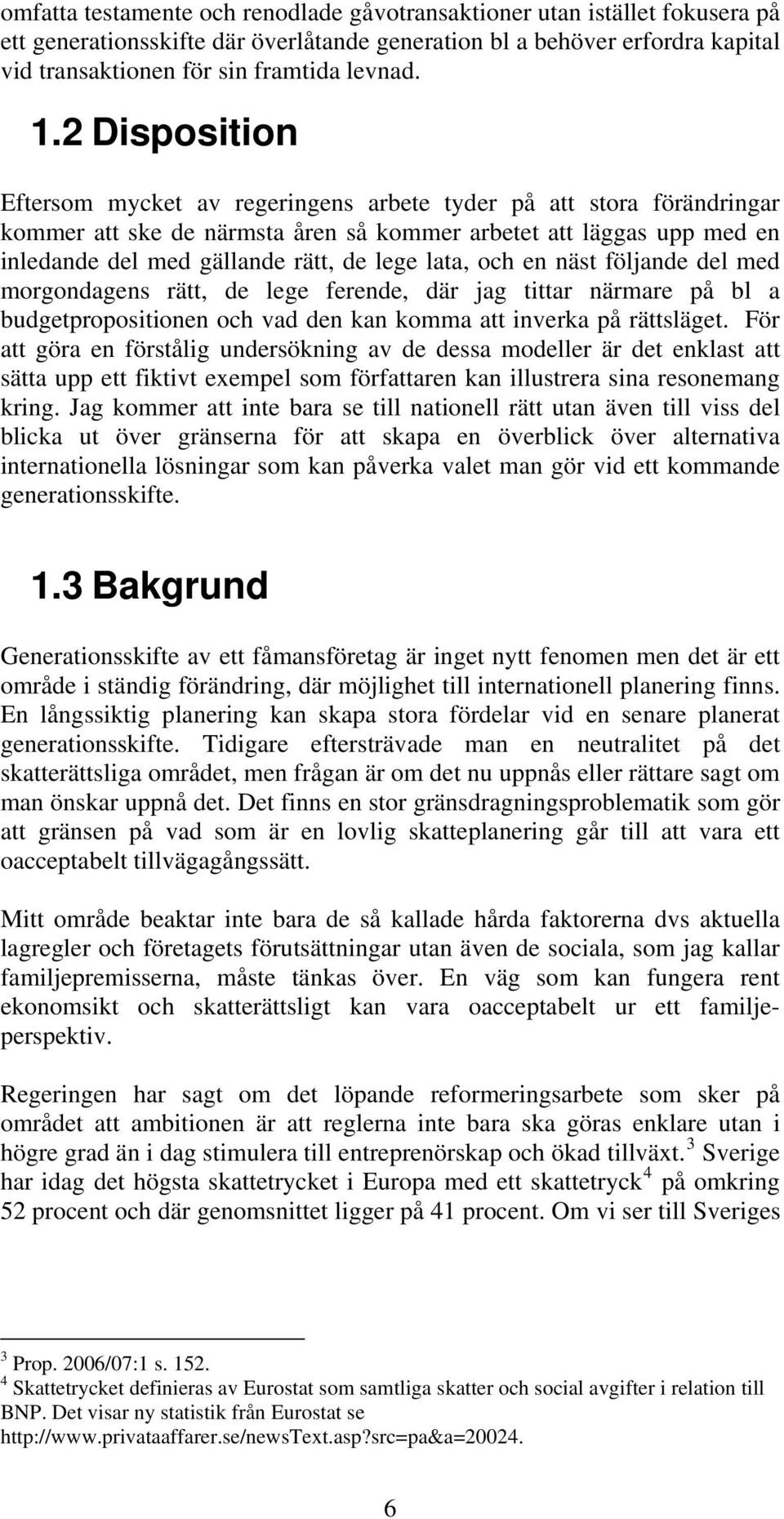 omfatta testamente och renodlade gåvotransaktioner utan istället fokusera på ett generationsskifte där överlåtande generation bl a behöver erfordra kapital vid transaktionen för sin framtida levnad.

1.2 Disposition

Eftersom mycket av regeringens arbete tyder på att stora förändringar kommer att ske de närmsta åren så kommer arbetet att läggas upp med en inledande del med gällande rätt, de lege lata, och en näst följande del med morgondagens rätt, de lege ferende, där jag tittar närmare på bl a budgetpropositionen och vad den kan komma att inverka på rättsläget. För att göra en förstålig undersökning av de dessa modeller är det enklast att sätta upp ett fiktivt exempel som författaren kan illustrera sina resonemang kring. Jag kommer att inte bara se till nationell rätt utan även till viss del blicka ut över gränserna för att skapa en överblick över alternativa internationella lösningar som kan påverka valet man gör vid ett kommande generationsskifte.

1.3 Bakgrund

Generationsskifte av ett fåmansföretag är inget nytt fenomen men det är ett område i ständig förändring, där möjlighet till internationell planering finns. En långssiktig planering kan skapa stora fördelar vid en senare planerat generationsskifte. Tidigare eftersträvade man en neutralitet på det skatterättsliga området, men frågan är om det nu uppnås eller rättare sagt om man önskar uppnå det. Det finns en stor gränsdragningsproblematik som gör att gränsen på vad som är en lovlig skatteplanering går till att vara ett oacceptabelt tillvägagångssätt.

Mitt område beaktar inte bara de så kallade hårda faktorerna dvs aktuella lagregler och företagets förutsättningar utan även de sociala, som jag kallar familjepremisserna, måste tänkas över. En väg som kan fungera rent ekonomsikt och skatterättsligt kan vara oacceptabelt ur ett familjeperspektiv.

Regeringen har sagt om det löpande reformeringsarbete som sker på området att ambitionen är att reglerna inte bara ska göras enklare utan i högre grad än i dag stimulera till entreprenörskap och ökad tillväxt.$^3$ Sverige har idag det högsta skattetrycket i Europa med ett skattetryck$^4$ på omkring 52 procent och där genomsnittet ligger på 41 procent. Om vi ser till Sveriges

$^3$ Prop. 2006/07:1 s. 152.
$^4$ Skattetrycket definieras av Eurostat som samtliga skatter och social avgifter i relation till BNP. Det visar ny statistik från Eurostat se http://www.privataaffarer.se/newsText.asp?src=pa&a=20024.

6